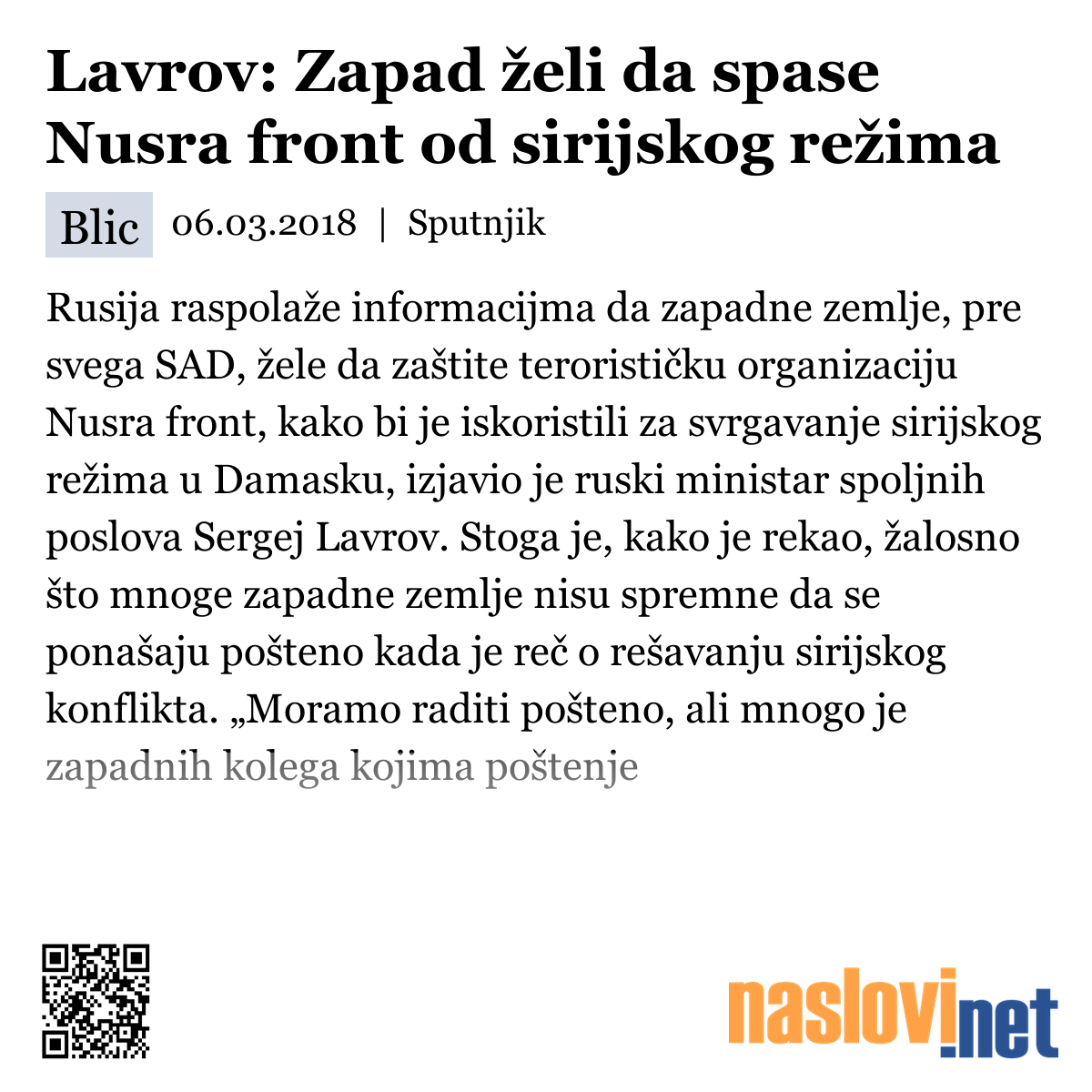 Lavrov: Zapad želi da spase Nusra front od sirijskog režima

Blic 06.03.2018 | Sputnjik

Rusija raspolaže informacijma da zapadne zemlje, pre svega SAD, žele da zaštite terorističku organizaciju Nusra front, kako bi je iskoristili za svrgavanje sirijskog režima u Damasku, izjavio je ruski ministar spoljnih poslova Sergej Lavrov. Stoga je, kako je rekao, žalosno što mnoge zapadne zemlje nisu spremne da se ponašaju pošteno kada je reč o rešavanju sirijskog konflikta. „Moramo raditi pošteno, ali mnogo je zapadnih kolega kojima poštenje

naslovi.net